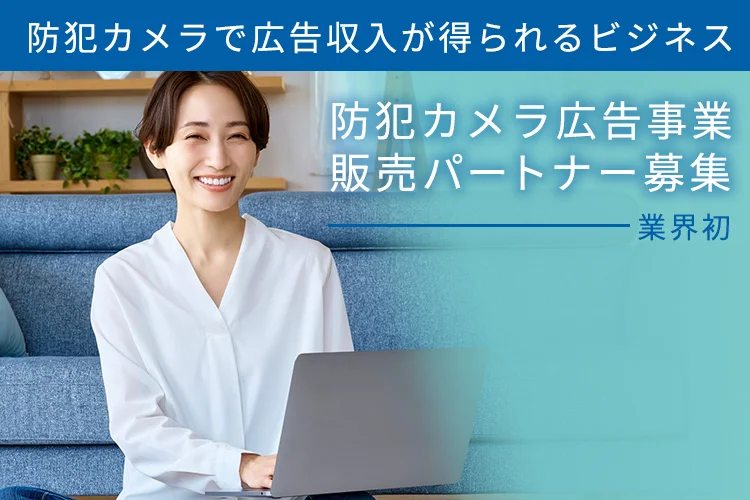 防犯カメラで広告収入が得られるビジネス

防犯カメラ広告事業
販売パートナー募集

業界初